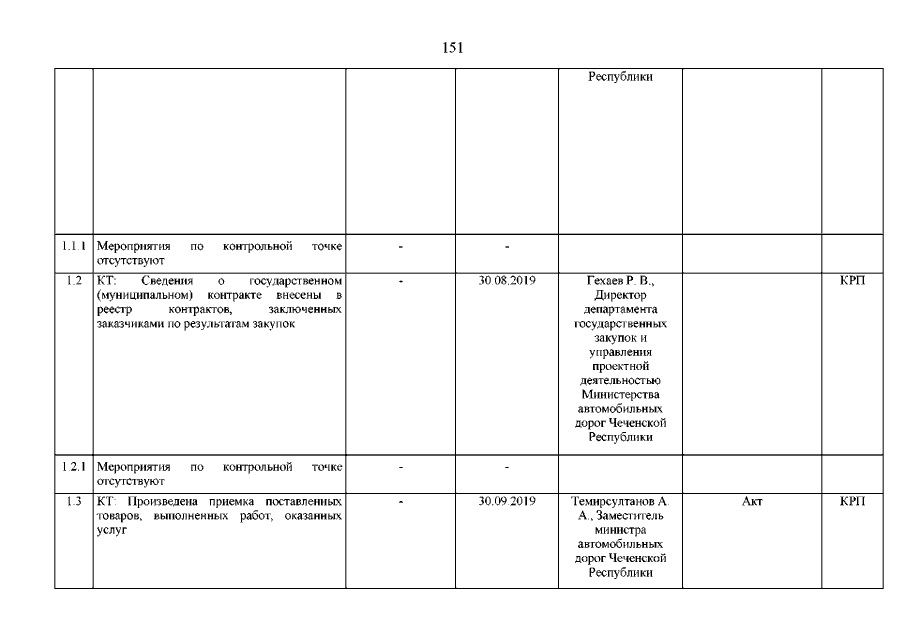 151

| | | | | | | |
|---|---|---|---|---|---|---|
| | | | | Республики | | |
| 1.1.1 | Мероприятия по контрольной точке отсутствуют | - | - | | | |
| 1.2 | КТ: Сведения о государственном (муниципальном) контракте внесены в реестр контрактов, заключенных заказчиками по результатам закупок | - | 30.08.2019 | Гехаев Р. В., Директор департамента государственных закупок и управления проектной деятельностью Министерства автомобильных дорог Чеченской Республики | | КРП |
| 1.2.1 | Мероприятия по контрольной точке отсутствуют | - | - | | | |
| 1.3 | КТ: Произведена приемка поставленных товаров, выполненных работ, оказанных услуг | - | 30.09.2019 | Темирсултанов А. А., Заместитель министра автомобильных дорог Чеченской Республики | Акт | КРП |